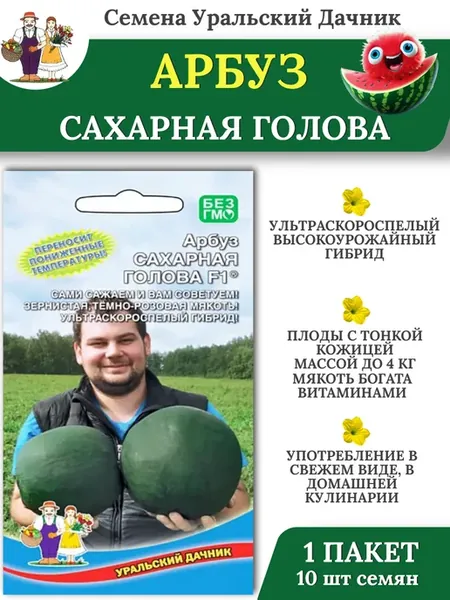 Семена Уральский Дачник

АРБУЗ

САХАРНАЯ ГОЛОВА

БЕЗ ГМО

ПЕРЕНОСИТ ПОНИЖЕННЫЕ ТЕМПЕРАТУРЫ!

Арбуз САХАРНАЯ ГОЛОВА F1®

САМИ САЖАЕМ И ВАМ СОВЕТУЕМ! ЗЕРНИСТАЯ, ТЁМНО-РОЗОВАЯ МЯКОТЬ! УЛЬТРАСКОРОСПЕЛЫЙ ГИБРИД!

УРАЛЬСКИЙ ДАЧНИК

УЛЬТРАСКОРОСПЕЛЫЙ ВЫСОКОУРОЖАЙНЫЙ ГИБРИД

ПЛОДЫ С ТОНКОЙ КОЖИЦЕЙ МАССОЙ ДО 4 КГ МЯКОТЬ БОГАТА ВИТАМИНАМИ

УПОТРЕБЛЕНИЕ В СВЕЖЕМ ВИДЕ, В ДОМАШНЕЙ КУЛИНАРИИ

1 ПАКЕТ
10 шт семян